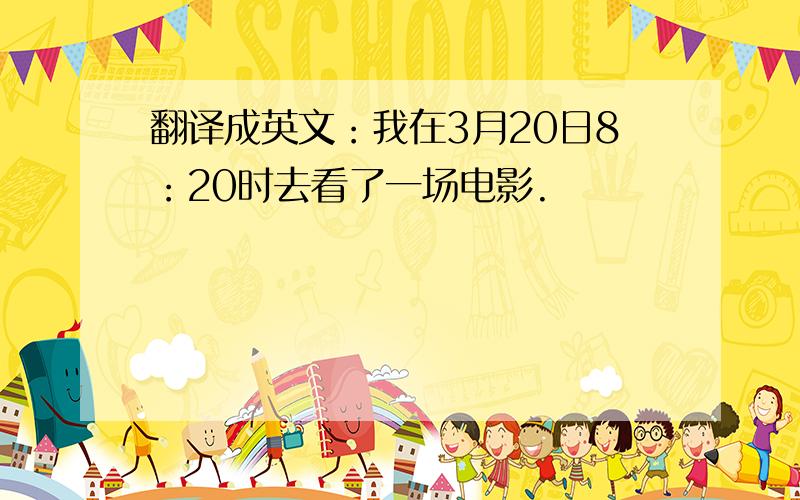 SCHOOL

翻译成英文：我在3月20日8：20时去看了一场电影.